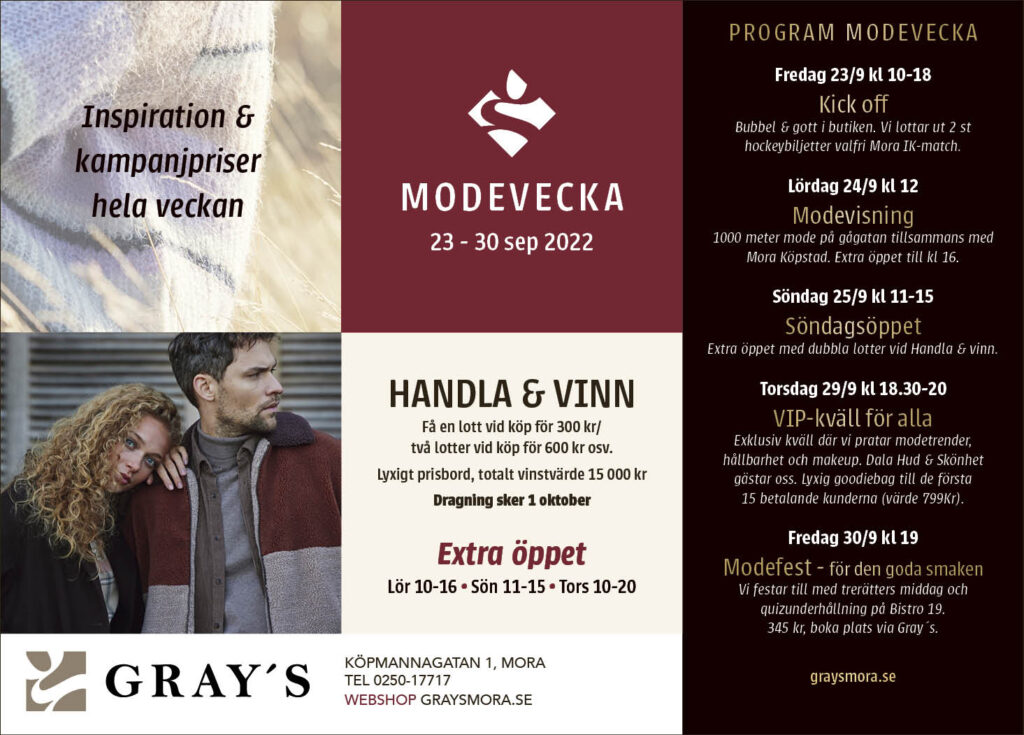 Inspiration & kampanjpriser hela veckan

MODEVECKA
23 - 30 sep 2022

HANDLA & VINN
Få en lott vid köp för 300 kr/ två lotter vid köp för 600 kr osv.
Lyxigt prisbord, totalt vinstvärde 15 000 kr
Dragning sker 1 oktober

Extra öppet
Lör 10-16 • Sön 11-15 • Tors 10-20

GRAY´S
KÖPMANNAGATAN 1, MORA
TEL 0250-17717
WEBSHOP GRAYSMORA.SE

PROGRAM MODEVECKA

Fredag 23/9 kl 10-18
Kick off
Bubbel & gott i butiken. Vi lottar ut 2 st hockeybiljetter valfri Mora IK-match.

Lördag 24/9 kl 12
Modevisning
1000 meter mode på gågatan tillsammans med Mora Köpstad. Extra öppet till kl 16.

Söndag 25/9 kl 11-15
Söndagsöppet
Extra öppet med dubbla lotter vid Handla & vinn.

Torsdag 29/9 kl 18.30-20
VIP-kväll för alla
Exklusiv kväll där vi pratar modetrender, hållbarhet och makeup. Dala Hud & Skönhet gästar oss. Lyxig goodiebag till de första 15 betalande kunderna (värde 799Kr).

Fredag 30/9 kl 19
Modefest - för den goda smaken
Vi festar till med trerätters middag och quizunderhållning på Bistro 19.
345 kr, boka plats via Gray´s.

graysmora.se